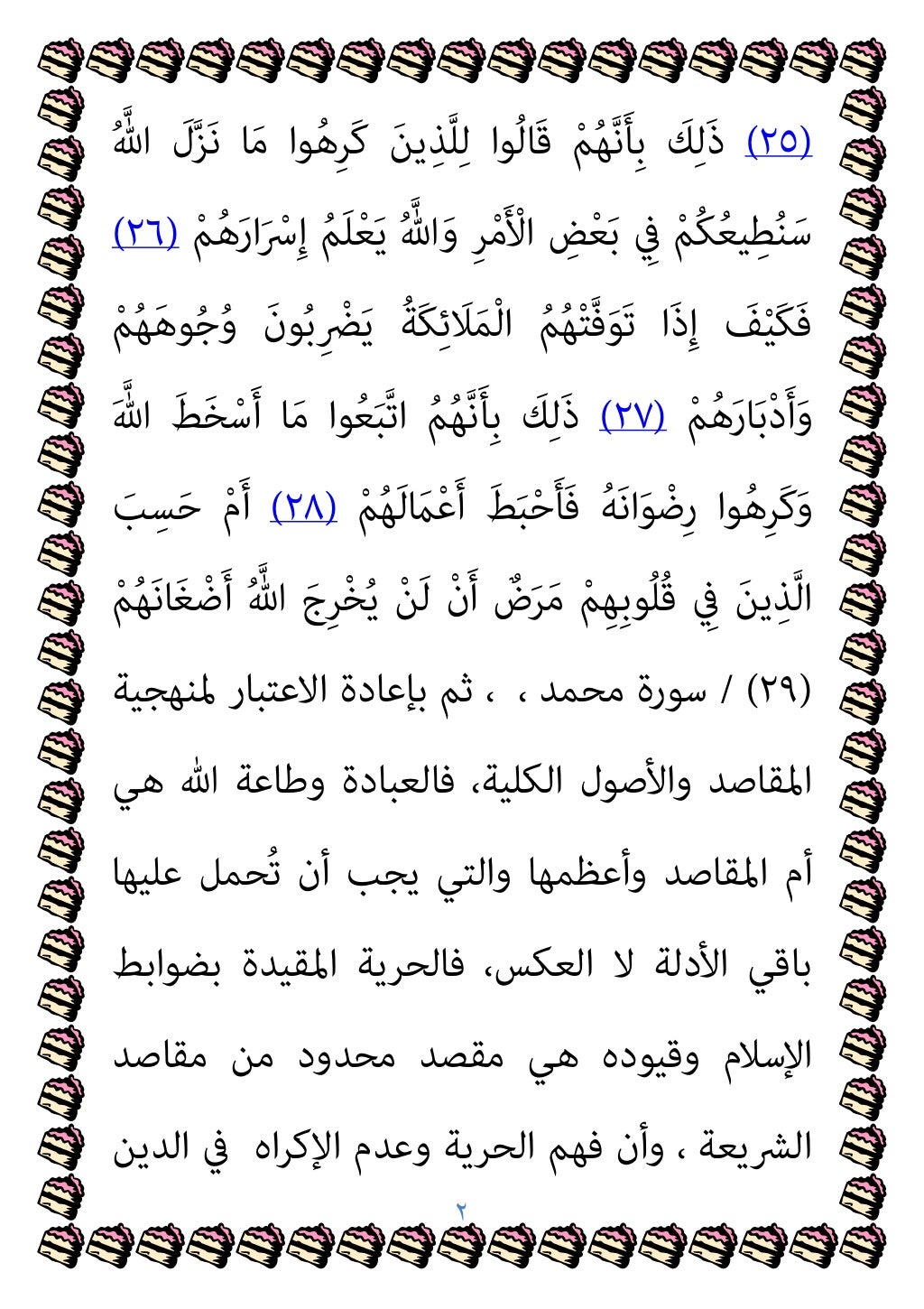 (٢٥) ذَلِكَ بِأَنَّهُمْ قَالُوا لِلَّذِينَ كَرِهُوا مَا نَزَّلَ اللَّهُ سَنُطِيعُكُمْ فِي بَعْضِ الْأَمْرِ وَاللَّهُ يَعْلَمُ إِسْرَارَهُمْ (٢٦) فَكَيْفَ إِذَا تَوَفَّتْهُمُ الْمَلَائِكَةُ يَضْرِبُونَ وُجُوهَهُمْ وَأَدْبَارَهُمْ (٢٧) ذَلِكَ بِأَنَّهُمُ اتَّبَعُوا مَا أَسْخَطَ اللَّهَ وَكَرِهُوا رِضْوَانَهُ فَأَحْبَطَ أَعْمَالَهُمْ (٢٨) أَمْ حَسِبَ الَّذِينَ فِي قُلُوبِهِمْ مَرَضٌ أَنْ لَنْ يُخْرِجَ اللَّهُ أَضْغَانَهُمْ (٢٩) / سورة محمد ، ، ثم بإعادة الاعتبار لمنهجية المقاصد والأصول الكلية، فالعبادة وطاعة الله هي أم المقاصد وأعظمها والتي يجب أن تُحمل عليها باقي الأدلة لا العكس، فالحرية المقيدة بضوابط الإسلام وقيوده هي مقصد محدود من مقاصد الشريعة ، وأن فهم الحرية وعدم الإكراه في الدين

٢